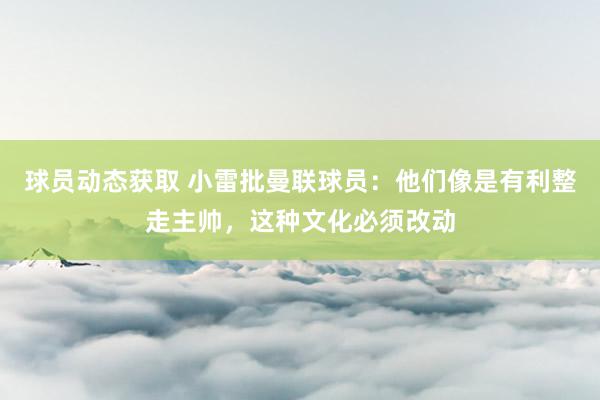 球员动态获取 小雷批曼联球员：他们像是有利整走主帅，这种文化必须改动